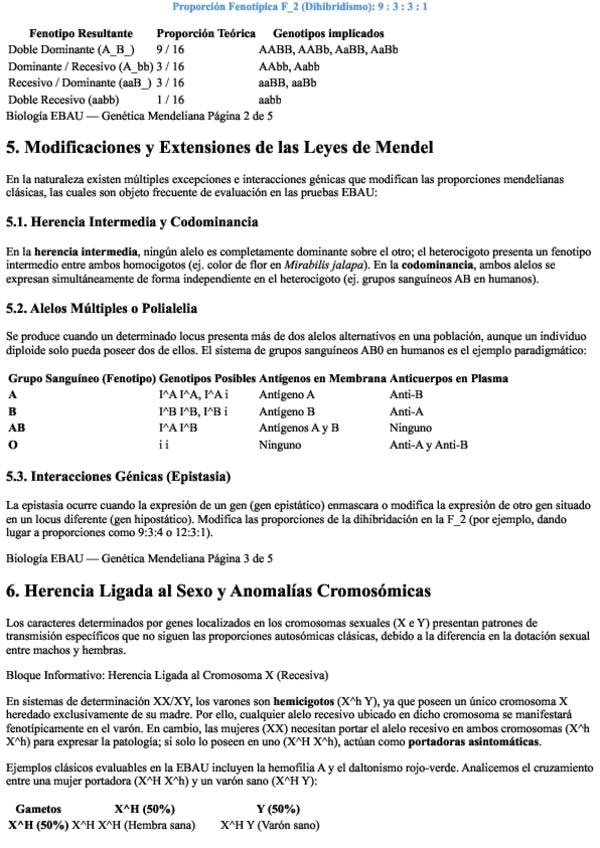 Proporción Fenotípica F_2 (Dihibridismo): 9 : 3 : 3 : 1

| Fenotipo Resultante | Proporción Teórica | Genotipos implicados |
|---|---|---|
| Doble Dominante (A_B_) | 9 / 16 | AABB, AABb, AaBB, AaBb |
| Dominante / Recesivo (A_bb) | 3 / 16 | AAbb, Aabb |
| Recesivo / Dominante (aaB_) | 3 / 16 | aaBB, aaBb |
| Doble Recesivo (aabb) | 1 / 16 | aabb |

Biología EBAU — Genética Mendeliana Página 2 de 5

5. Modificaciones y Extensiones de las Leyes de Mendel

En la naturaleza existen múltiples excepciones e interacciones génicas que modifican las proporciones mendelianas clásicas, las cuales son objeto frecuente de evaluación en las pruebas EBAU:

5.1. Herencia Intermedia y Codominancia

En la herencia intermedia, ningún alelo es completamente dominante sobre el otro; el heterocigoto presenta un fenotipo intermedio entre ambos homocigotos (ej. color de flor en Mirabilis jalapa). En la codominancia, ambos alelos se expresan simultáneamente de forma independiente en el heterocigoto (ej. grupos sanguíneos AB en humanos).

5.2. Alelos Múltiples o Polialelia

Se produce cuando un determinado locus presenta más de dos alelos alternativos en una población, aunque un individuo diploide solo pueda poseer dos de ellos. El sistema de grupos sanguíneos AB0 en humanos es el ejemplo paradigmático:

| Grupo Sanguíneo (Fenotipo) | Genotipos Posibles | Antígenos en Membrana | Anticuerpos en Plasma |
|---|---|---|---|
| A | I^A I^A, I^A i | Antígeno A | Anti-B |
| B | I^B I^B, I^B i | Antígeno B | Anti-A |
| AB | I^A I^B | Antígenos A y B | Ninguno |
| O | i i | Ninguno | Anti-A y Anti-B |

5.3. Interacciones Génicas (Epistasia)

La epistasia ocurre cuando la expresión de un gen (gen epistático) enmascara o modifica la expresión de otro gen situado en un locus diferente (gen hipostático). Modifica las proporciones de la dihibridación en la F_2 (por ejemplo, dando lugar a proporciones como 9:3:4 o 12:3:1).

Biología EBAU — Genética Mendeliana Página 3 de 5

6. Herencia Ligada al Sexo y Anomalías Cromosómicas

Los caracteres determinados por genes localizados en los cromosomas sexuales (X e Y) presentan patrones de transmisión específicos que no siguen las proporciones autosómicas clásicas, debido a la diferencia en la dotación sexual entre machos y hembras.

Bloque Informativo: Herencia Ligada al Cromosoma X (Recesiva)

En sistemas de determinación XX/XY, los varones son hemicigotos (X^h Y), ya que poseen un único cromosoma X heredado exclusivamente de su madre. Por ello, cualquier alelo recesivo ubicado en dicho cromosoma se manifestará fenotípicamente en el varón. En cambio, las mujeres (XX) necesitan portar el alelo recesivo en ambos cromosomas (X^h X^h) para expresar la patología; si solo lo poseen en uno (X^H X^h), actúan como portadoras asintomáticas.

Ejemplos clásicos evaluables en la EBAU incluyen la hemofilia A y el daltonismo rojo-verde. Analicemos el cruzamiento entre una mujer portadora (X^H X^h) y un varón sano (X^H Y):

| Gametos | X^H (50%) | Y (50%) |
|---|---|---|
| X^H (50%) | X^H X^H (Hembra sana) | X^H Y (Varón sano) |